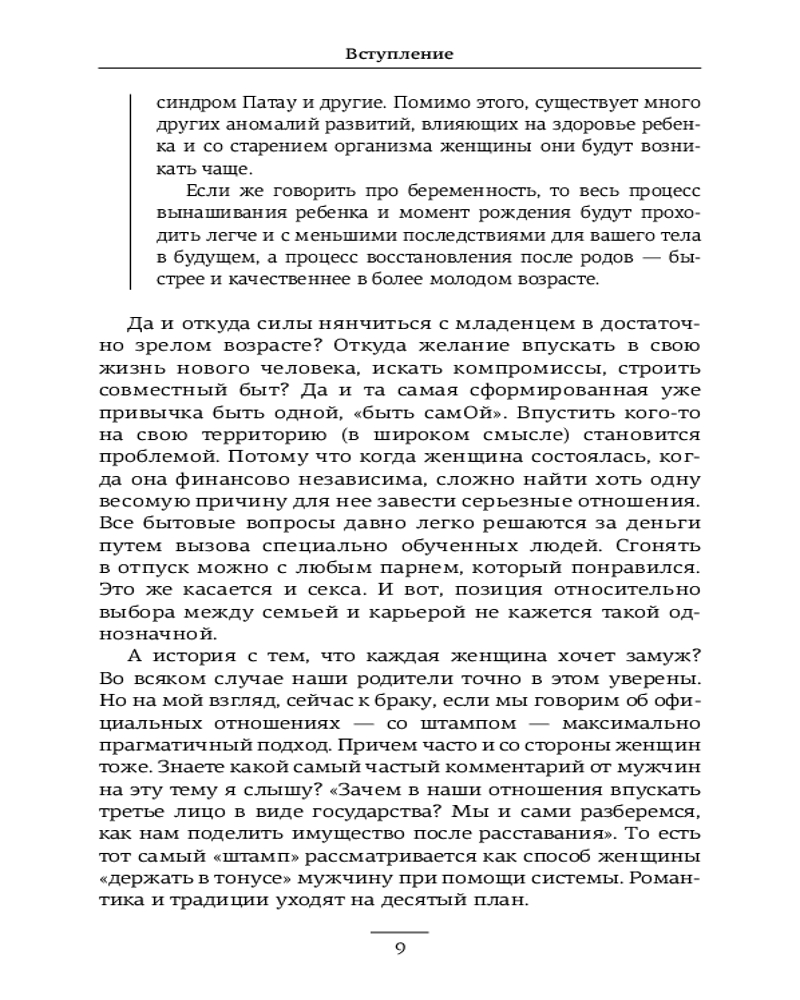 Вступление

синдром Патау и другие. Помимо этого, существует много других аномалий развитий, влияющих на здоровье ребенка и со старением организма женщины они будут возникать чаще.

Если же говорить про беременность, то весь процесс вынашивания ребенка и момент рождения будут проходить легче и с меньшими последствиями для вашего тела в будущем, а процесс восстановления после родов — быстрее и качественнее в более молодом возрасте.

Да и откуда силы нянчиться с младенцем в достаточно зрелом возрасте? Откуда желание впускать в свою жизнь нового человека, искать компромиссы, строить совместный быт? Да и та самая сформированная уже привычка быть одной, «быть самОй». Впустить кого-то на свою территорию (в широком смысле) становится проблемой. Потому что когда женщина состоялась, когда она финансово независима, сложно найти хоть одну весомую причину для нее завести серьезные отношения. Все бытовые вопросы давно легко решаются за деньги путем вызова специально обученных людей. Сгонять в отпуск можно с любым парнем, который понравился. Это же касается и секса. И вот, позиция относительно выбора между семьей и карьерой не кажется такой однозначной.

А история с тем, что каждая женщина хочет замуж? Во всяком случае наши родители точно в этом уверены. Но на мой взгляд, сейчас к браку, если мы говорим об официальных отношениях — со штампом — максимально прагматичный подход. Причем часто и со стороны женщин тоже. Знаете какой самый частый комментарий от мужчин на эту тему я слышу? «Зачем в наши отношения впускать третье лицо в виде государства? Мы и сами разберемся, как нам поделить имущество после расставания». То есть тот самый «штамп» рассматривается как способ женщины «держать в тонусе» мужчину при помощи системы. Романтика и традиции уходят на десятый план.

9